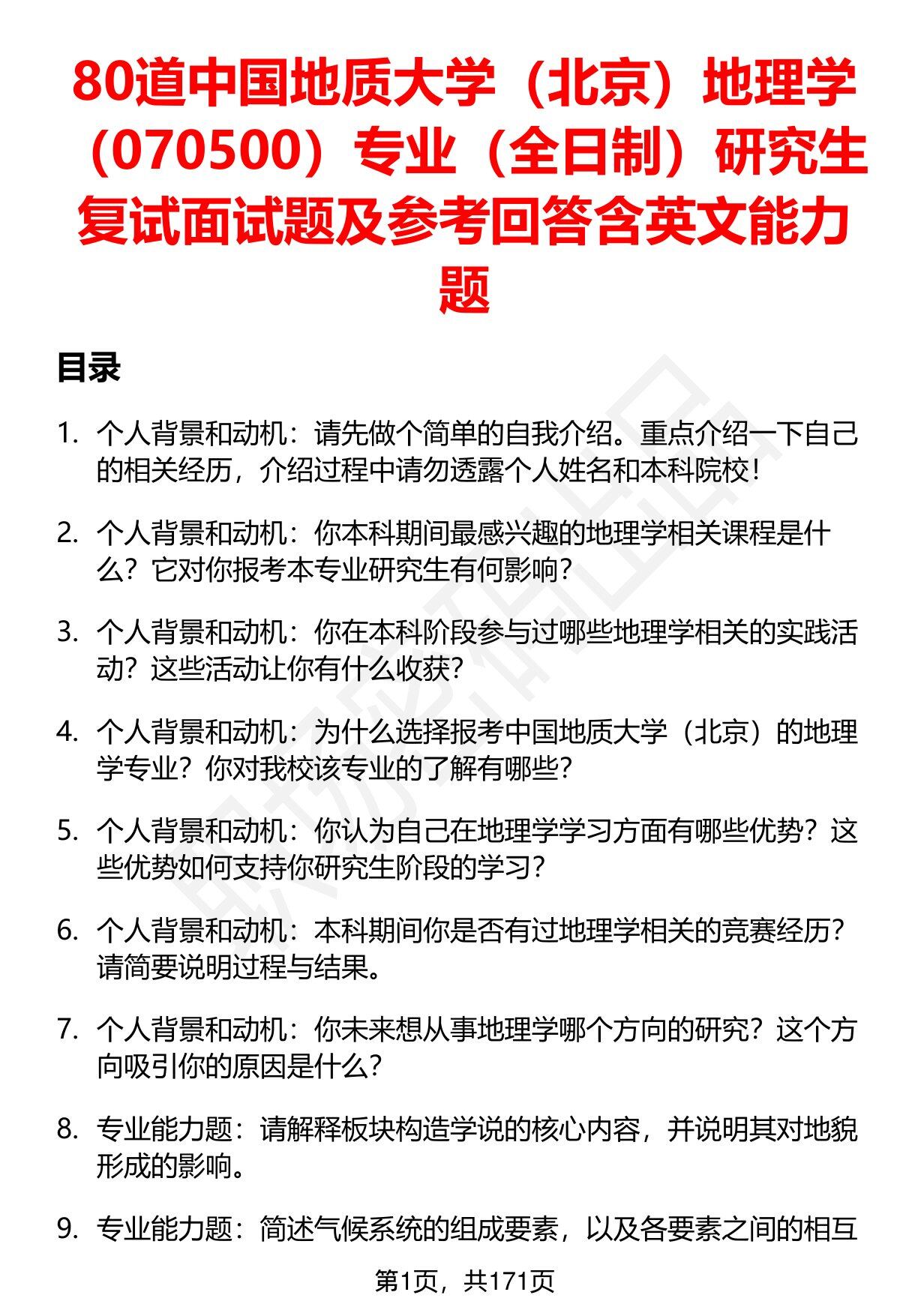 80道中国地质大学（北京）地理学（070500）专业（全日制）研究生复试面试题及参考回答含英文能力题

目录

1. 个人背景和动机：请先做个简单的自我介绍。重点介绍一下自己的相关经历，介绍过程中请勿透露个人姓名和本科院校！

2. 个人背景和动机：你本科期间最感兴趣的地理学相关课程是什么？它对你报考本专业研究生有何影响？

3. 个人背景和动机：你在本科阶段参与过哪些地理学相关的实践活动？这些活动让你有什么收获？

4. 个人背景和动机：为什么选择报考中国地质大学（北京）的地理学专业？你对我校该专业的了解有哪些？

5. 个人背景和动机：你认为自己在地理学学习方面有哪些优势？这些优势如何支持你研究生阶段的学习？

6. 个人背景和动机：本科期间你是否有过地理学相关的竞赛经历？请简要说明过程与结果。

7. 个人背景和动机：你未来想从事地理学哪个方向的研究？这个方向吸引你的原因是什么？

8. 专业能力题：请解释板块构造学说的核心内容，并说明其对地貌形成的影响。

9. 专业能力题：简述气候系统的组成要素，以及各要素之间的相互

第1页，共171页